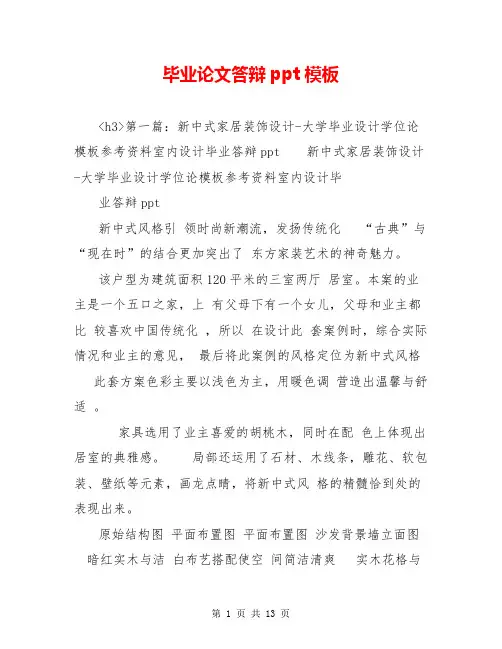 毕业论文答辩ppt模板

<h3>第一篇：新中式家居装饰设计-大学毕业设计学位论模板参考资料室内设计毕业答辩ppt　　新中式家居装饰设计-大学毕业设计学位论模板参考资料室内设计毕

业答辩ppt

新中式风格引 领时尚新潮流，发扬传统化　“古典”与“现在时”的结合更加突出了 东方家装艺术的神奇魅力。

该户型为建筑面积120平米的三室两厅 居室。本案的业主是一个五口之家，上 有父母下有一个女儿，父母和业主都比 较喜欢中国传统化 ，所以 在设计此 套案例时，综合实际情况和业主的意见，　最后将此案例的风格定位为新中式风格

此套方案色彩主要以浅色为主，用暖色调 营造出温馨与舒适 。

家具选用了业主喜爱的胡桃木，同时在配 色上体现出居室的典雅感。　　局部还运用了石材、木线条，雕花、软包装、壁纸等元素，画龙点睛，将新中式风 格的精髓恰到处的表现出来。

原始结构图 平面布置图 平面布置图 沙发背景墙立面图 暗红实木与洁 白布艺搭配使空 间简洁清爽　　实木花格与

第 1 页 共 13 页